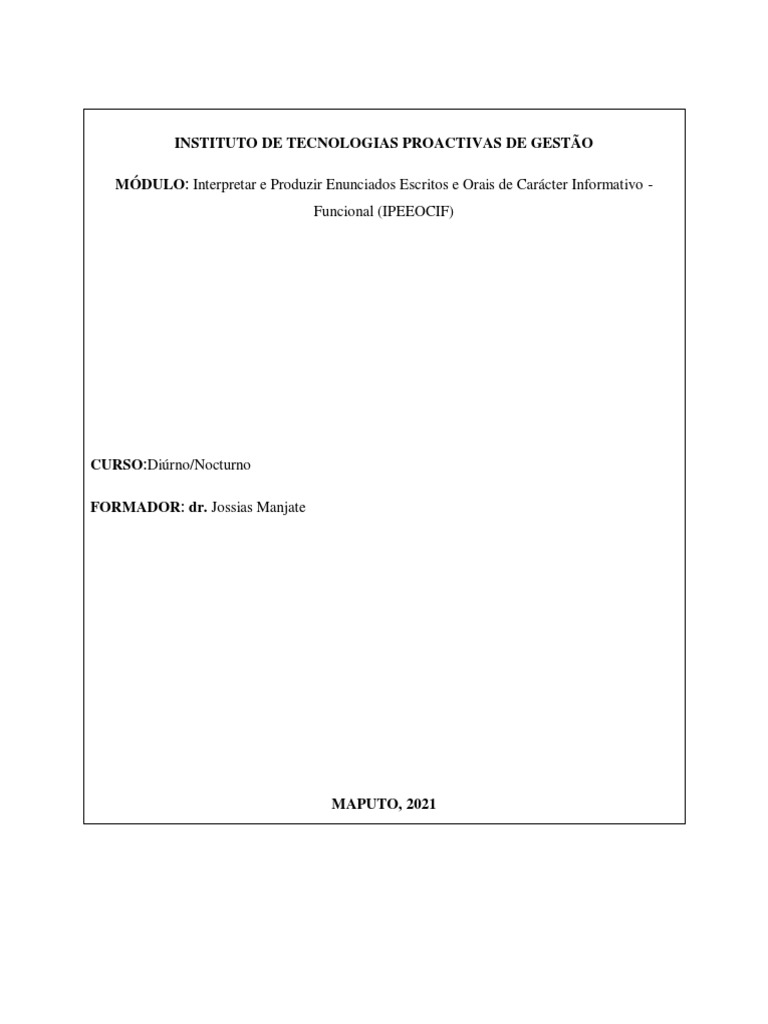 INSTITUTO DE TECNOLOGIAS PROACTIVAS DE GESTÃO

MÓDULO: Interpretar e Produzir Enunciados Escritos e Orais de Carácter Informativo - Funcional (IPEEOCIF)

CURSO:Diúrno/Nocturno

FORMADOR: dr. Jossias Manjate

MAPUTO, 2021